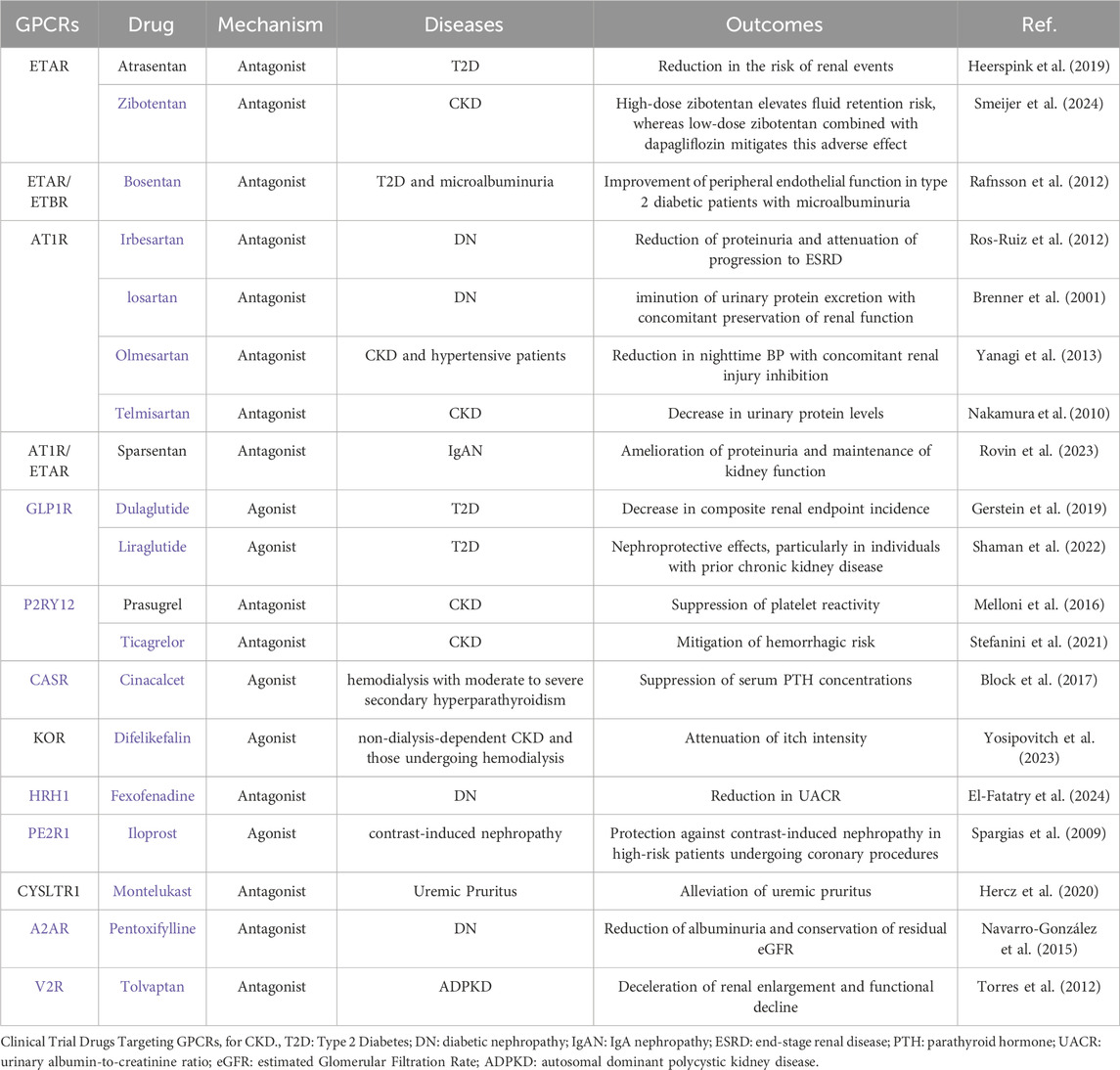 | GPCRs | Drug | Mechanism | Diseases | Outcomes | Ref. |
|---|---|---|---|---|---|
| ETAR | Atrasentan | Antagonist | T2D | Reduction in the risk of renal events | Heerspink et al. (2019) |
| | Zibotentan | Antagonist | CKD | High-dose zibotentan elevates fluid retention risk, whereas low-dose zibotentan combined with dapagliflozin mitigates this adverse effect | Smeijer et al. (2024) |
| ETAR/ ETBR | Bosentan | Antagonist | T2D and microalbuminuria | Improvement of peripheral endothelial function in type 2 diabetic patients with microalbuminuria | Rafnsson et al. (2012) |
| AT1R | Irbesartan | Antagonist | DN | Reduction of proteinuria and attenuation of progression to ESRD | Ros-Ruiz et al. (2012) |
| | losartan | Antagonist | DN | iminution of urinary protein excretion with concomitant preservation of renal function | Brenner et al. (2001) |
| | Olmesartan | Antagonist | CKD and hypertensive patients | Reduction in nighttime BP with concomitant renal injury inhibition | Yanagi et al. (2013) |
| | Telmisartan | Antagonist | CKD | Decrease in urinary protein levels | Nakamura et al. (2010) |
| AT1R/ ETAR | Sparsentan | Antagonist | IgAN | Amelioration of proteinuria and maintenance of kidney function | Rovin et al. (2023) |
| GLP1R | Dulaglutide | Agonist | T2D | Decrease in composite renal endpoint incidence | Gerstein et al. (2019) |
| | Liraglutide | Agonist | T2D | Nephroprotective effects, particularly in individuals with prior chronic kidney disease | Shaman et al. (2022) |
| P2RY12 | Prasugrel | Antagonist | CKD | Suppression of platelet reactivity | Melloni et al. (2016) |
| | Ticagrelor | Antagonist | CKD | Mitigation of hemorrhagic risk | Stefanini et al. (2021) |
| CASR | Cinacalcet | Agonist | hemodialysis with moderate to severe secondary hyperparathyroidism | Suppression of serum PTH concentrations | Block et al. (2017) |
| KOR | Difelikefalin | Agonist | non-dialysis-dependent CKD and those undergoing hemodialysis | Attenuation of itch intensity | Yosipovitch et al. (2023) |
| HRH1 | Fexofenadine | Antagonist | DN | Reduction in UACR | El-Fatatry et al. (2024) |
| PE2R1 | Iloprost | Agonist | contrast-induced nephropathy | Protection against contrast-induced nephropathy in high-risk patients undergoing coronary procedures | Spargias et al. (2009) |
| CYSLTR1 | Montelukast | Antagonist | Uremic Pruritus | Alleviation of uremic pruritus | Hercz et al. (2020) |
| A2AR | Pentoxifylline | Antagonist | DN | Reduction of albuminuria and conservation of residual eGFR | Navarro-González et al. (2015) |
| V2R | Tolvaptan | Antagonist | ADPKD | Deceleration of renal enlargement and functional decline | Torres et al. (2012) |

Clinical Trial Drugs Targeting GPCRs, for CKD., T2D: Type 2 Diabetes; DN: diabetic nephropathy; IgAN: IgA nephropathy; ESRD: end-stage renal disease; PTH: parathyroid hormone; UACR: urinary albumin-to-creatinine ratio; eGFR: estimated Glomerular Filtration Rate; ADPKD: autosomal dominant polycystic kidney disease.